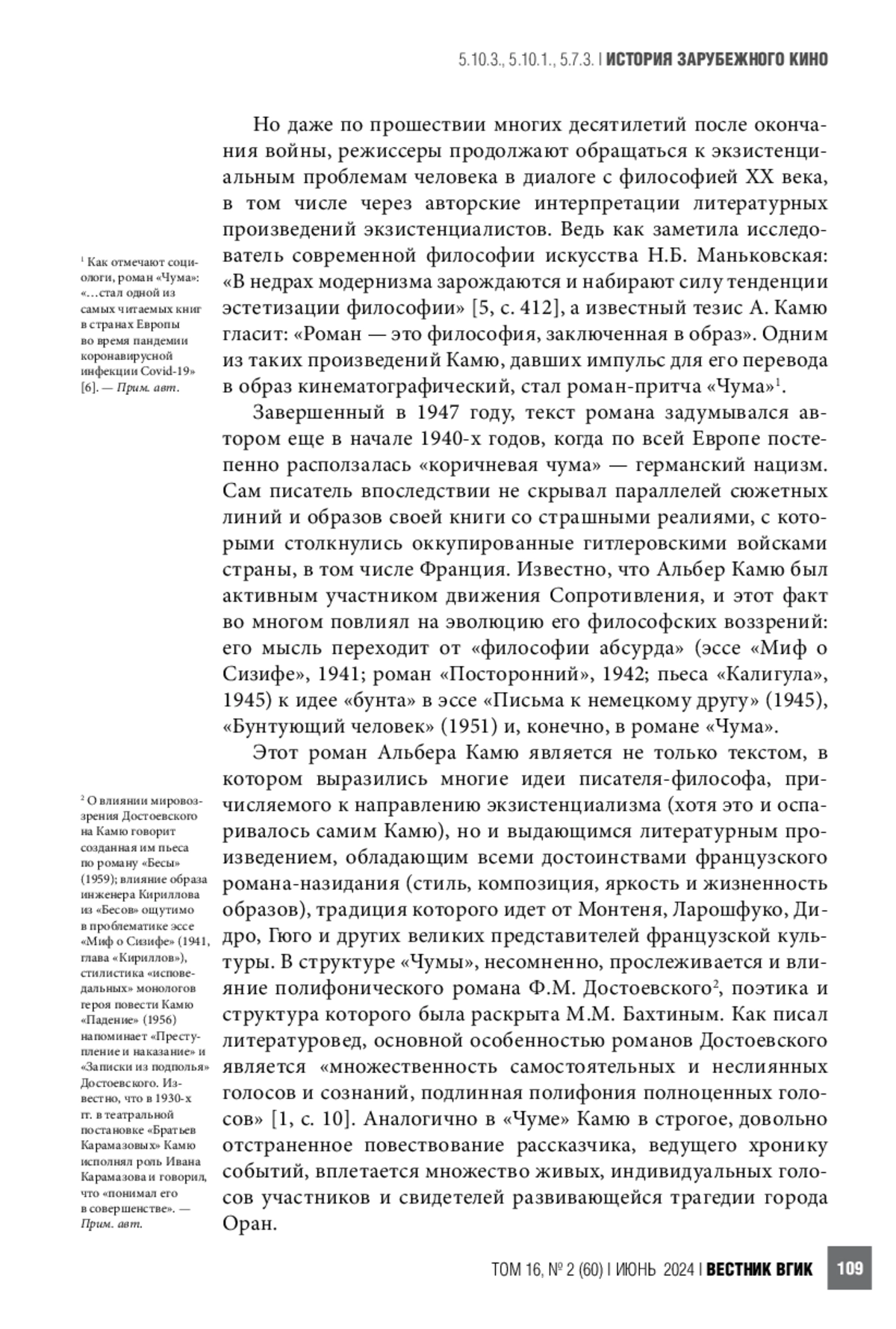 5.10.3., 5.10.1., 5.7.3. | ИСТОРИЯ ЗАРУБЕЖНОГО КИНО

Но даже по прошествии многих десятилетий после окончания войны, режиссеры продолжают обращаться к экзистенциальным проблемам человека в диалоге с философией XX века, в том числе через авторские интерпретации литературных произведений экзистенциалистов. Ведь как заметила исследователь современной философии искусства Н.Б. Маньковская: «В недрах модернизма зарождаются и набирают силу тенденции эстетизации философии» [5, с. 412], а известный тезис А. Камю гласит: «Роман — это философия, заключенная в образ». Одним из таких произведений Камю, давших импульс для его перевода в образ кинематографический, стал роман-притча «Чума»$^1$.

Завершенный в 1947 году, текст романа задумывался автором еще в начале 1940-х годов, когда по всей Европе постепенно расползалась «коричневая чума» — германский нацизм. Сам писатель впоследствии не скрывал параллелей сюжетных линий и образов своей книги со страшными реалиями, с которыми столкнулись оккупированные гитлеровскими войсками страны, в том числе Франция. Известно, что Альбер Камю был активным участником движения Сопротивления, и этот факт во многом повлиял на эволюцию его философских воззрений: его мысль переходит от «философии абсурда» (эссе «Миф о Сизифе», 1941; роман «Посторонний», 1942; пьеса «Калигула», 1945) к идее «бунта» в эссе «Письма к немецкому другу» (1945), «Бунтующий человек» (1951) и, конечно, в романе «Чума».

Этот роман Альбера Камю является не только текстом, в котором выразились многие идеи писателя-философа, причисляемого к направлению экзистенциализма (хотя это и оспаривалось самим Камю), но и выдающимся литературным произведением, обладающим всеми достоинствами французского романа-назидания (стиль, композиция, яркость и жизненность образов), традиция которого идет от Монтеня, Ларошфуко, Дидро, Гюго и других великих представителей французской культуры. В структуре «Чумы», несомненно, прослеживается и влияние полифонического романа Ф.М. Достоевского$^2$, поэтика и структура которого была раскрыта М.М. Бахтиным. Как писал литературовед, основной особенностью романов Достоевского является «множественность самостоятельных и неслиянных голосов и сознаний, подлинная полифония полноценных голосов» [1, с. 10]. Аналогично в «Чуме» Камю в строгое, довольно отстраненное повествование рассказчика, ведущего хронику событий, вплетается множество живых, индивидуальных голосов участников и свидетелей развивающейся трагедии города Оран.

$^1$ Как отмечают социологи, роман «Чума»: «…стал одной из самых читаемых книг в странах Европы во время пандемии коронавирусной инфекции Covid-19» [6]. — Прим. авт.

$^2$ О влиянии мировоззрения Достоевского на Камю говорит созданная им пьеса по роману «Бесы» (1959); влияние образа инженера Кириллова из «Бесов» ощутимо в проблематике эссе «Миф о Сизифе» (1941, глава «Кириллов»), стилистика «исповедальных» монологов героя повести Камю «Падение» (1956) напоминает «Преступление и наказание» и «Записки из подполья» Достоевского. Известно, что в 1930-х гг. в театральной постановке «Братьев Карамазовых» Камю исполнял роль Ивана Карамазова и говорил, что «понимал его в совершенстве». — Прим. авт.

ТОМ 16, № 2 (60) | ИЮНЬ 2024 | ВЕСТНИК ВГИК 109